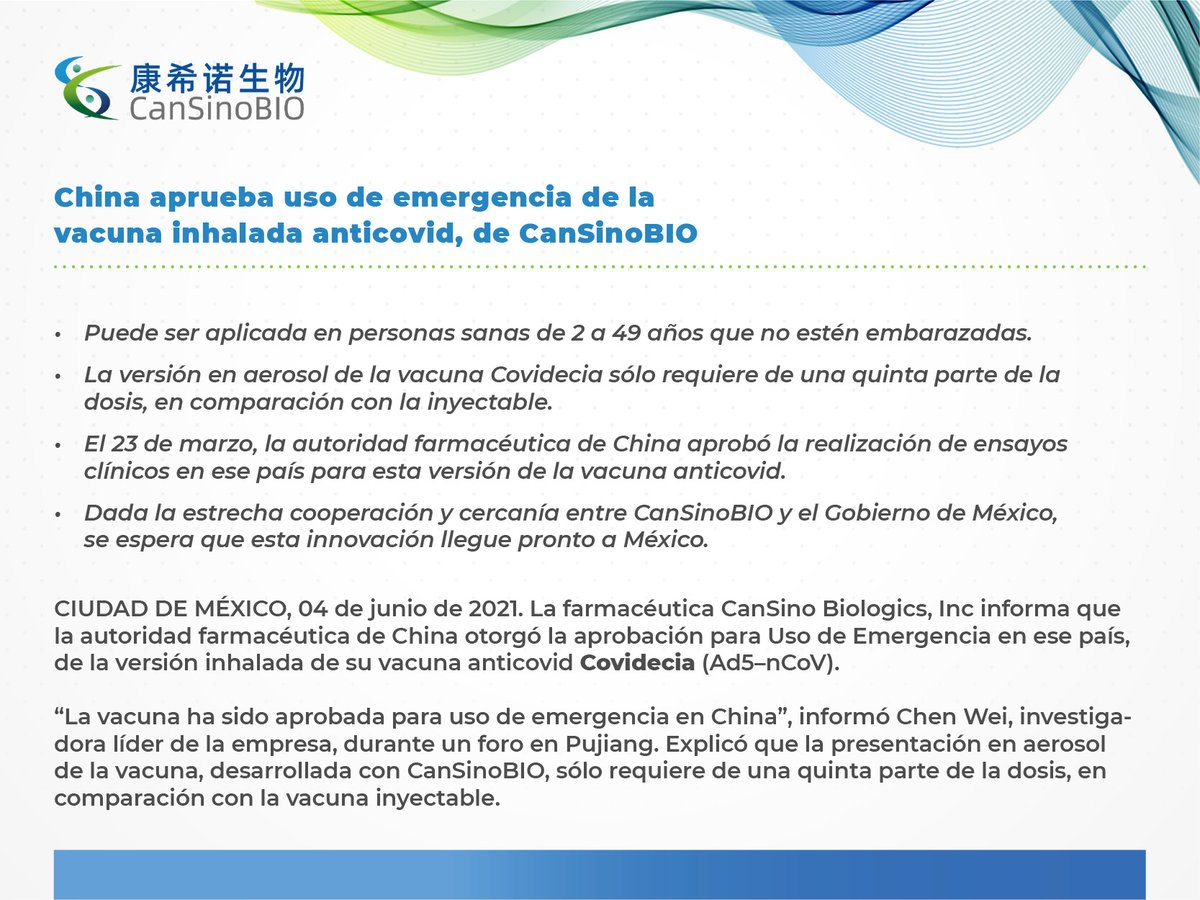 康希诺生物
CanSinoBIO

China aprueba uso de emergencia de la vacuna inhalada anticovid, de CanSinoBIO

• Puede ser aplicada en personas sanas de 2 a 49 años que no estén embarazadas.
• La versión en aerosol de la vacuna Covidecia sólo requiere de una quinta parte de la dosis, en comparación con la inyectable.
• El 23 de marzo, la autoridad farmacéutica de China aprobó la realización de ensayos clínicos en ese país para esta versión de la vacuna anticovid.
• Dada la estrecha cooperación y cercanía entre CanSinoBIO y el Gobierno de México, se espera que esta innovación llegue pronto a México.

CIUDAD DE MÉXICO, 04 de junio de 2021. La farmacéutica CanSino Biologics, Inc informa que la autoridad farmacéutica de China otorgó la aprobación para Uso de Emergencia en ese país, de la versión inhalada de su vacuna anticovid Covidecia (Ad5–nCoV).

"La vacuna ha sido aprobada para uso de emergencia en China", informó Chen Wei, investigadora líder de la empresa, durante un foro en Pujiang. Explicó que la presentación en aerosol de la vacuna, desarrollada con CanSinoBIO, sólo requiere de una quinta parte de la dosis, en comparación con la vacuna inyectable.